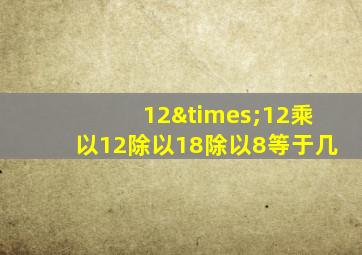 12&times;12乘以12除以18除以8等于几